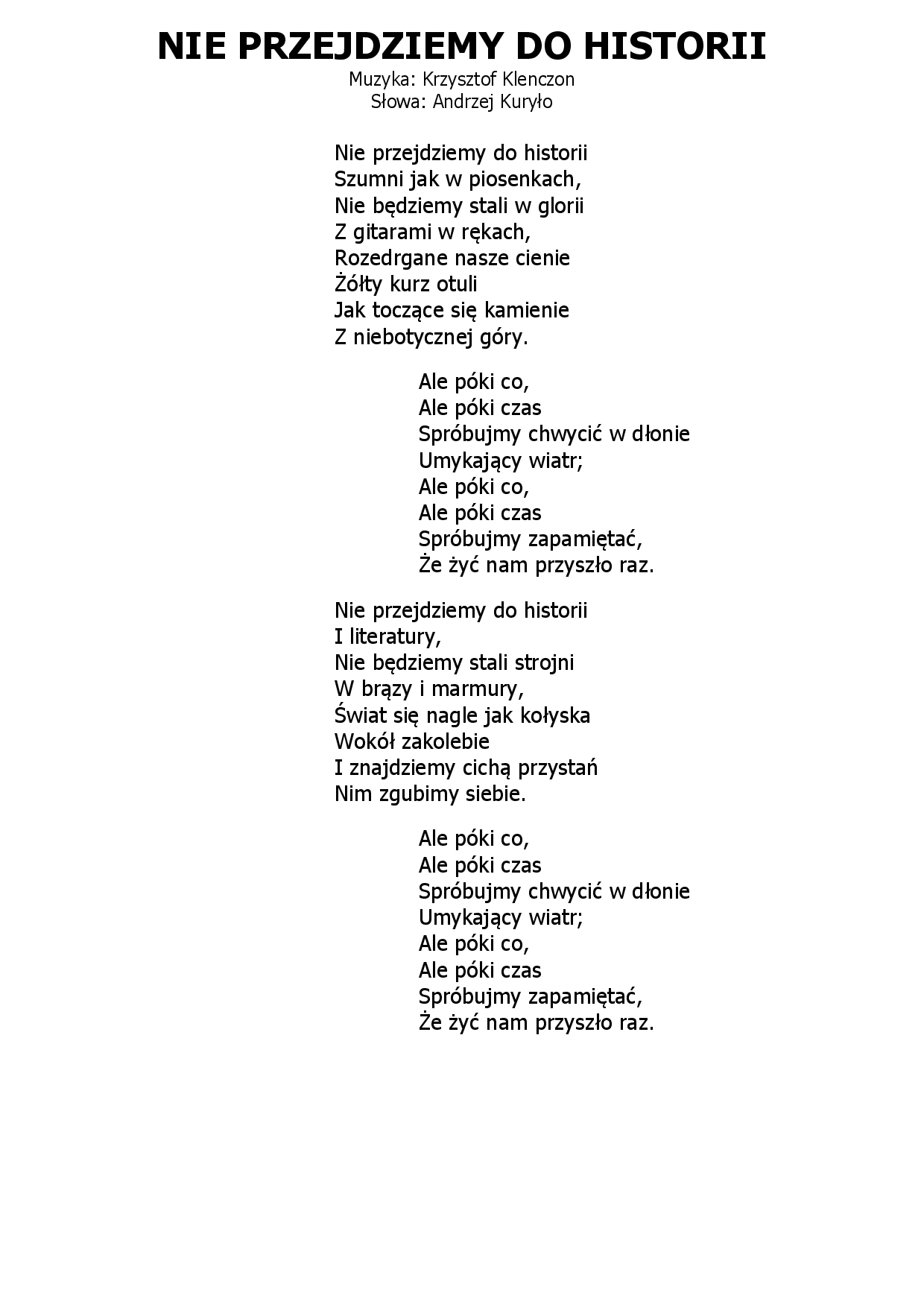 NIE PRZEJDZIEMY DO HISTORII
Muzyka: Krzysztof Klenczon
Słowa: Andrzej Kuryło

Nie przejdziemy do historii
Szumni jak w piosenkach,
Nie będziemy stali w glorii
Z gitarami w rękach,
Rozedrgane nasze cienie
Żółty kurz otuli
Jak toczące się kamienie
Z niebotycznej góry.

Ale póki co,
Ale póki czas
Spróbujmy chwycić w dłonie
Umykający wiatr;
Ale póki co,
Ale póki czas
Spróbujmy zapamiętać,
Że żyć nam przyszło raz.

Nie przejdziemy do historii
I literatury,
Nie będziemy stali strojni
W brązy i marmury,
Świat się nagle jak kołyska
Wokół zakolebie
I znajdziemy cichą przystań
Nim zgubimy siebie.

Ale póki co,
Ale póki czas
Spróbujmy chwycić w dłonie
Umykający wiatr;
Ale póki co,
Ale póki czas
Spróbujmy zapamiętać,
Że żyć nam przyszło raz.